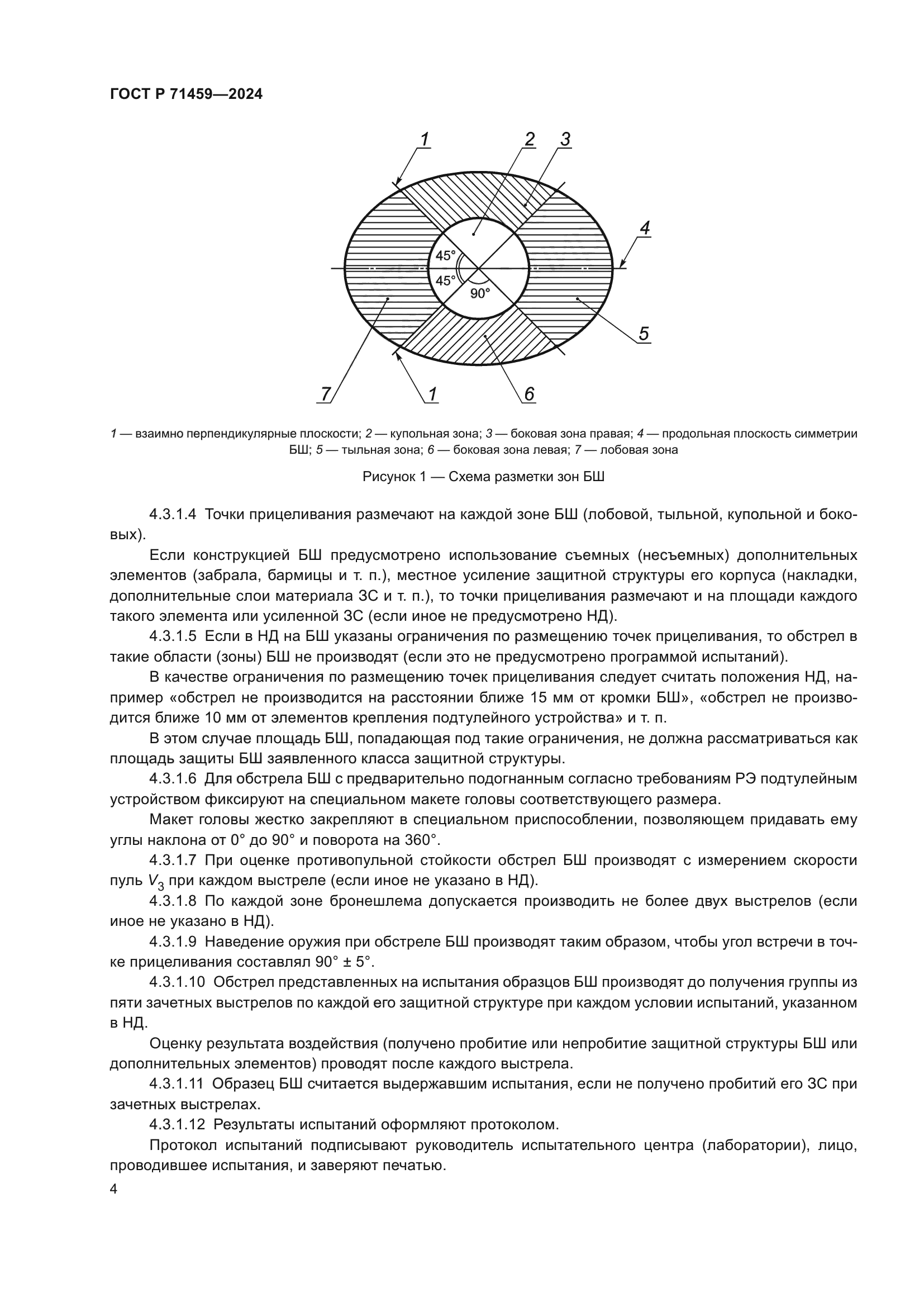 ГОСТ Р 71459—2024

1
2
3
4
45°
45°
90°
5
7
1
6

1 — взаимно перпендикулярные плоскости; 2 — купольная зона; 3 — боковая зона правая; 4 — продольная плоскость симметрии БШ; 5 — тыльная зона; 6 — боковая зона левая; 7 — лобовая зона

Рисунок 1 — Схема разметки зон БШ

4.3.1.4 Точки прицеливания размечают на каждой зоне БШ (лобовой, тыльной, купольной и боковых).

Если конструкцией БШ предусмотрено использование съемных (несъемных) дополнительных элементов (забрала, бармицы и т. п.), местное усиление защитной структуры его корпуса (накладки, дополнительные слои материала ЗС и т. п.), то точки прицеливания размечают и на площади каждого такого элемента или усиленной ЗС (если иное не предусмотрено НД).

4.3.1.5 Если в НД на БШ указаны ограничения по размещению точек прицеливания, то обстрел в такие области (зоны) БШ не производят (если это не предусмотрено программой испытаний).

В качестве ограничения по размещению точек прицеливания следует считать положения НД, например «обстрел не производится на расстоянии ближе 15 мм от кромки БШ», «обстрел не производится ближе 10 мм от элементов крепления подтулейного устройства» и т. п.

В этом случае площадь БШ, попадающая под такие ограничения, не должна рассматриваться как площадь защиты БШ заявленного класса защитной структуры.

4.3.1.6 Для обстрела БШ с предварительно подогнанным согласно требованиям РЭ подтулейным устройством фиксируют на специальном макете головы соответствующего размера.

Макет головы жестко закрепляют в специальном приспособлении, позволяющем придавать ему углы наклона от 0° до 90° и поворота на 360°.

4.3.1.7 При оценке противопульной стойкости обстрел БШ производят с измерением скорости пуль $V_3$ при каждом выстреле (если иное не указано в НД).

4.3.1.8 По каждой зоне бронешлема допускается производить не более двух выстрелов (если иное не указано в НД).

4.3.1.9 Наведение оружия при обстреле БШ производят таким образом, чтобы угол встречи в точке прицеливания составлял 90° ± 5°.

4.3.1.10 Обстрел представленных на испытания образцов БШ производят до получения группы из пяти зачетных выстрелов по каждой его защитной структуре при каждом условии испытаний, указанном в НД.

Оценку результата воздействия (получено пробитие или непробитие защитной структуры БШ или дополнительных элементов) проводят после каждого выстрела.

4.3.1.11 Образец БШ считается выдержавшим испытания, если не получено пробитий его ЗС при зачетных выстрелах.

4.3.1.12 Результаты испытаний оформляют протоколом.

Протокол испытаний подписывают руководитель испытательного центра (лаборатории), лицо, проводившее испытания, и заверяют печатью.

4